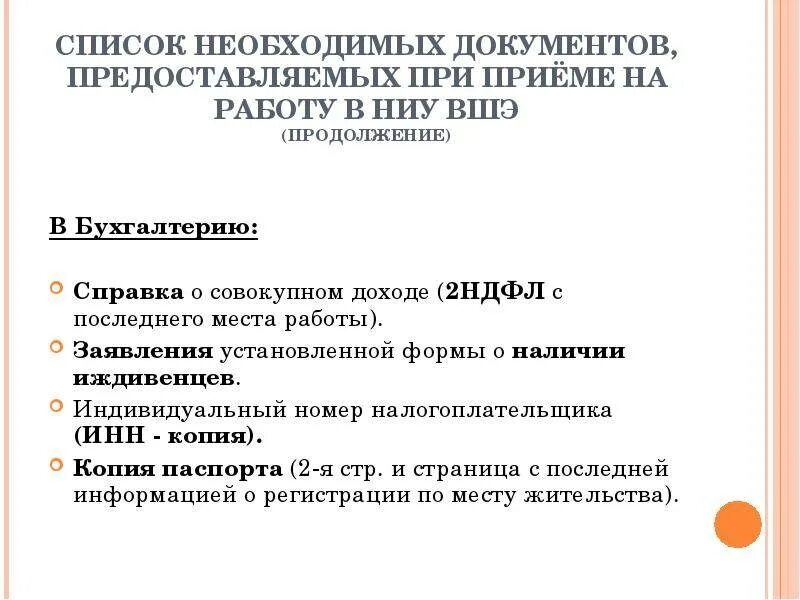 СПИСОК НЕОБХОДИМЫХ ДОКУМЕНТОВ, ПРЕДОСТАВЛЯЕМЫХ ПРИ ПРИЁМЕ НА РАБОТУ В НИУ ВШЭ
(ПРОДОЛЖЕНИЕ)

В Бухгалтерию:

Справка о совокупном доходе (2НДФЛ с последнего места работы).

Заявления установленной формы о наличии иждивенцев.

Индивидуальный номер налогоплательщика (ИНН - копия).

Копия паспорта (2-я стр. и страница с последней информацией о регистрации по месту жительства).